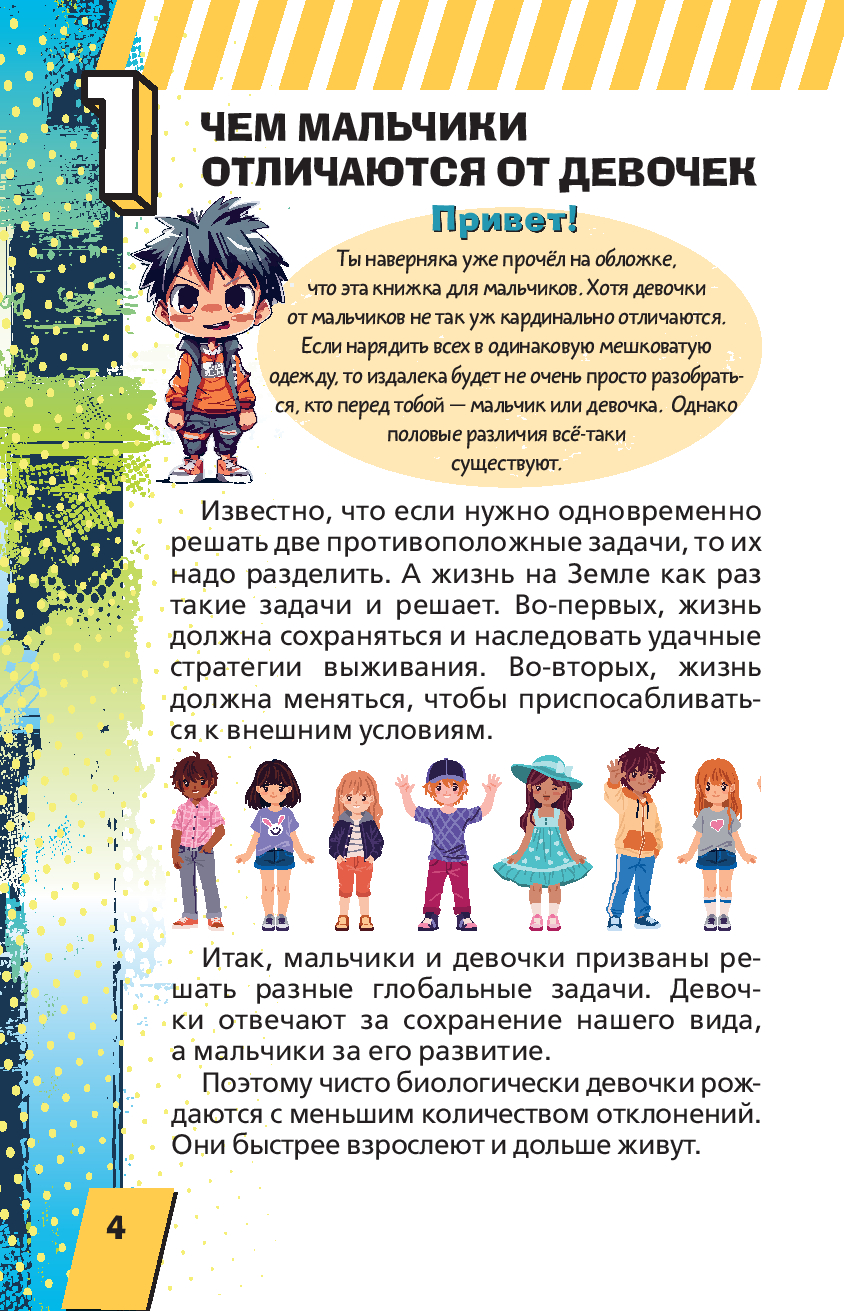 1

ЧЕМ МАЛЬЧИКИ ОТЛИЧАЮТСЯ ОТ ДЕВОЧЕК

Привет!

Ты наверняка уже прочёл на обложке, что эта книжка для мальчиков. Хотя девочки от мальчиков не так уж кардинально отличаются. Если нарядить всех в одинаковую мешковатую одежду, то издалека будет не очень просто разобраться, кто перед тобой — мальчик или девочка. Однако половые различия всё-таки существуют.

Известно, что если нужно одновременно решать две противоположные задачи, то их надо разделить. А жизнь на Земле как раз такие задачи и решает. Во-первых, жизнь должна сохраняться и наследовать удачные стратегии выживания. Во-вторых, жизнь должна меняться, чтобы приспосабливаться к внешним условиям.

Итак, мальчики и девочки призваны решать разные глобальные задачи. Девочки отвечают за сохранение нашего вида, а мальчики за его развитие.

Поэтому чисто биологически девочки рождаются с меньшим количеством отклонений. Они быстрее взрослеют и дольше живут.

4